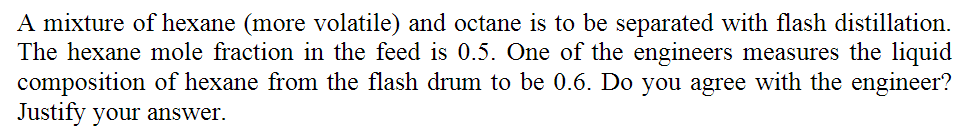 A mixture of hexane (more volatile) and octane is to be separated with flash distillation. The hexane mole fraction in the feed is 0.5. One of the engineers measures the liquid composition of hexane from the flash drum to be 0.6. Do you agree with the engineer? Justify your answer.